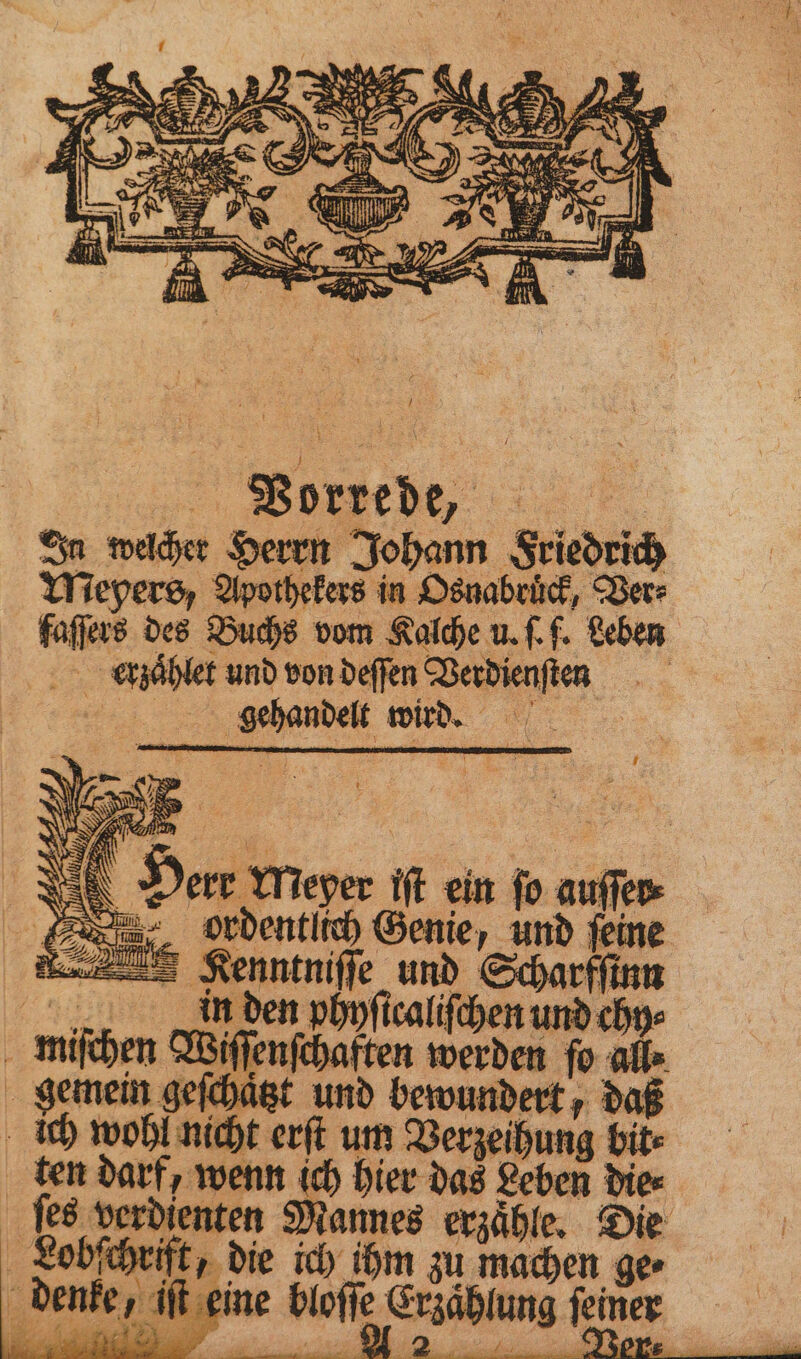 Vorrede,

In welcher Herrn Johann Friedrich Meyers, Apothekers in Osnabrück, Verfassers des Buchs vom Kalche u. s. f. Leben erzählet und von dessen Verdiensten gehandelt wird.

Herr Meyer ist ein so ausserordentlich Genie, und seine Kenntnisse und Scharfsinn in den physicalischen und chymischen Wissenschaften werden so allgemein geschätzt und bewundert, daß ich wohl nicht erst um Verzeihung bitten darf, wenn ich hier das Leben dieses verdienten Mannes erzähle. Die Lobschrift, die ich ihm zu machen gedenke, ist eine blosse Erzählung seiner

A 2 Ver-